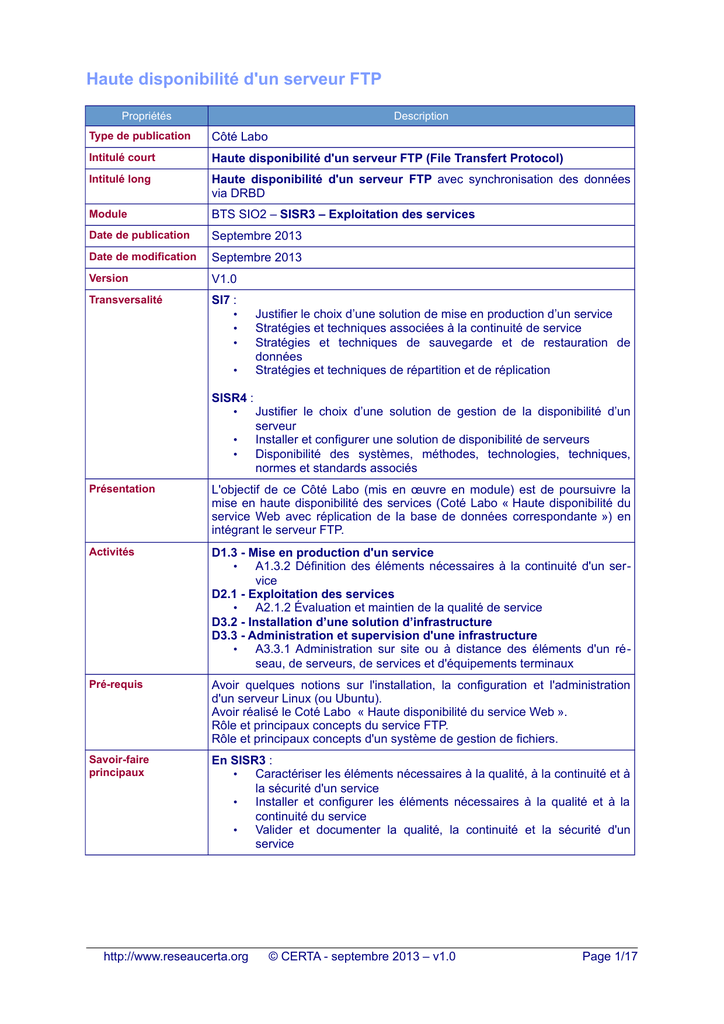 Haute disponibilité d'un serveur FTP

| Propriétés | Description |
|---|---|
| Type de publication | Côté Labo |
| Intitulé court | Haute disponibilité d'un serveur FTP (File Transfert Protocol) |
| Intitulé long | Haute disponibilité d'un serveur FTP avec synchronisation des données via DRBD |
| Module | BTS SIO2 – SISR3 – Exploitation des services |
| Date de publication | Septembre 2013 |
| Date de modification | Septembre 2013 |
| Version | V1.0 |
| Transversalité | SI7 : • Justifier le choix d'une solution de mise en production d'un service • Stratégies et techniques associées à la continuité de service • Stratégies et techniques de sauvegarde et de restauration de données • Stratégies et techniques de répartition et de réplication SISR4 : • Justifier le choix d'une solution de gestion de la disponibilité d'un serveur • Installer et configurer une solution de disponibilité de serveurs • Disponibilité des systèmes, méthodes, technologies, techniques, normes et standards associés |
| Présentation | L'objectif de ce Côté Labo (mis en œuvre en module) est de poursuivre la mise en haute disponibilité des services (Coté Labo « Haute disponibilité du service Web avec réplication de la base de données correspondante ») en intégrant le serveur FTP. |
| Activités | D1.3 - Mise en production d'un service • A1.3.2 Définition des éléments nécessaires à la continuité d'un service D2.1 - Exploitation des services • A2.1.2 Évaluation et maintien de la qualité de service D3.2 - Installation d'une solution d'infrastructure D3.3 - Administration et supervision d'une infrastructure • A3.3.1 Administration sur site ou à distance des éléments d'un réseau, de serveurs, de services et d'équipements terminaux |
| Pré-requis | Avoir quelques notions sur l'installation, la configuration et l'administration d'un serveur Linux (ou Ubuntu). Avoir réalisé le Coté Labo « Haute disponibilité du service Web ». Rôle et principaux concepts du service FTP. Rôle et principaux concepts d'un système de gestion de fichiers. |
| Savoir-faire principaux | En SISR3 : • Caractériser les éléments nécessaires à la qualité, à la continuité et à la sécurité d'un service • Installer et configurer les éléments nécessaires à la qualité et à la continuité du service • Valider et documenter la qualité, la continuité et la sécurité d'un service |

http://www.reseaucerta.org © CERTA - septembre 2013 – v1.0 Page 1/17